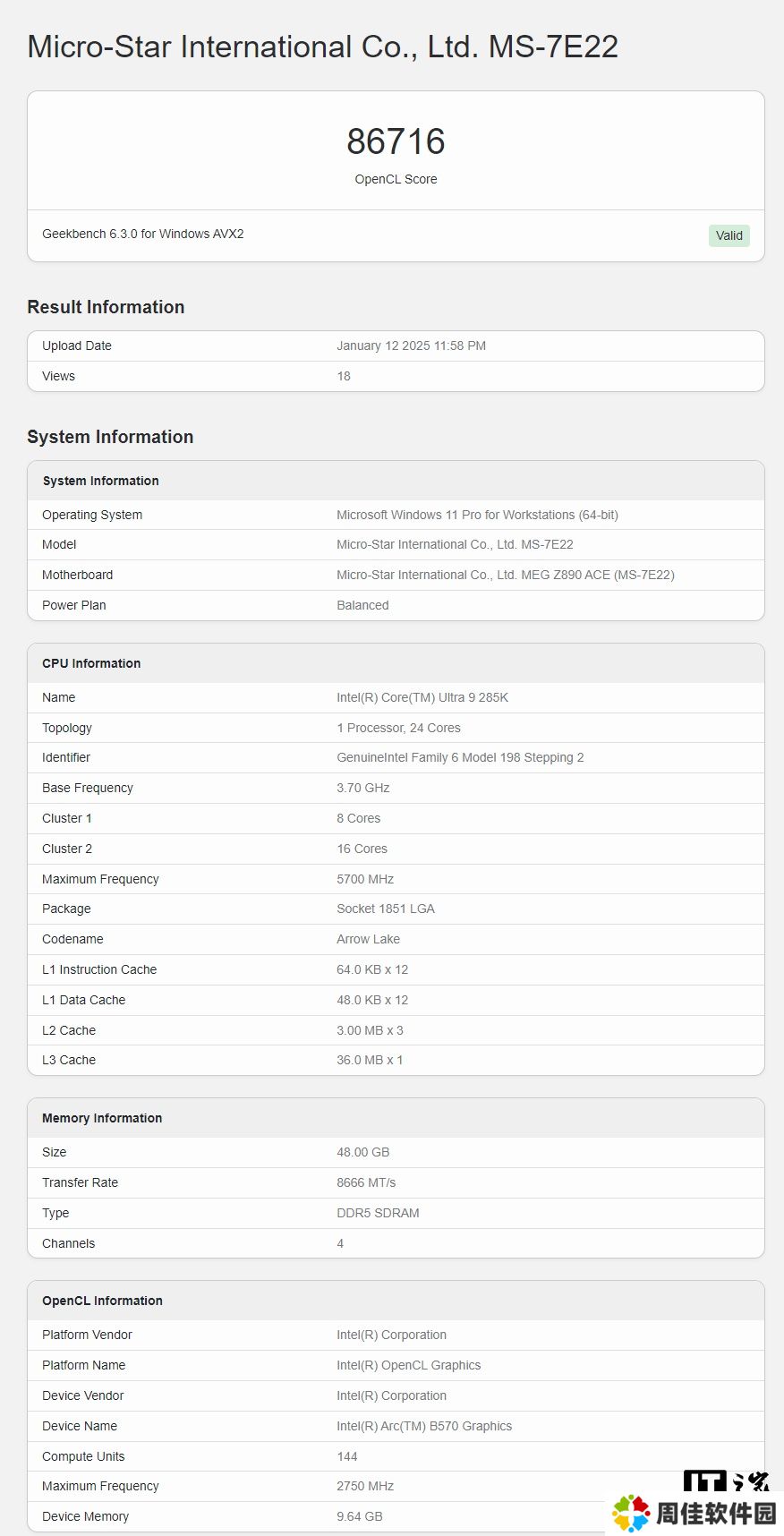 Micro-Star International Co., Ltd. MS-7E22

86716
OpenCL Score

Geekbench 6.3.0 for Windows AVX2
Valid

Result Information

| Upload Date | January 12 2025 11:58 PM |
|---|---|
| Views | 18 |

System Information

| System Information | |
|---|---|
| Operating System | Microsoft Windows 11 Pro for Workstations (64-bit) |
| Model | Micro-Star International Co., Ltd. MS-7E22 |
| Motherboard | Micro-Star International Co., Ltd. MEG Z890 ACE (MS-7E22) |
| Power Plan | Balanced |

| CPU Information | |
|---|---|
| Name | Intel(R) Core(TM) Ultra 9 285K |
| Topology | 1 Processor, 24 Cores |
| Identifier | GenuineIntel Family 6 Model 198 Stepping 2 |
| Base Frequency | 3.70 GHz |
| Cluster 1 | 8 Cores |
| Cluster 2 | 16 Cores |
| Maximum Frequency | 5700 MHz |
| Package | Socket 1851 LGA |
| Codename | Arrow Lake |
| L1 Instruction Cache | 64.0 KB x 12 |
| L1 Data Cache | 48.0 KB x 12 |
| L2 Cache | 3.00 MB x 3 |
| L3 Cache | 36.0 MB x 1 |

| Memory Information | |
|---|---|
| Size | 48.00 GB |
| Transfer Rate | 8666 MT/s |
| Type | DDR5 SDRAM |
| Channels | 4 |

| OpenCL Information | |
|---|---|
| Platform Vendor | Intel(R) Corporation |
| Platform Name | Intel(R) OpenCL Graphics |
| Device Vendor | Intel(R) Corporation |
| Device Name | Intel(R) Arc(TM) B570 Graphics |
| Compute Units | 144 |
| Maximum Frequency | 2750 MHz |
| Device Memory | 9.64 GB |

IT之家
周佳软件园